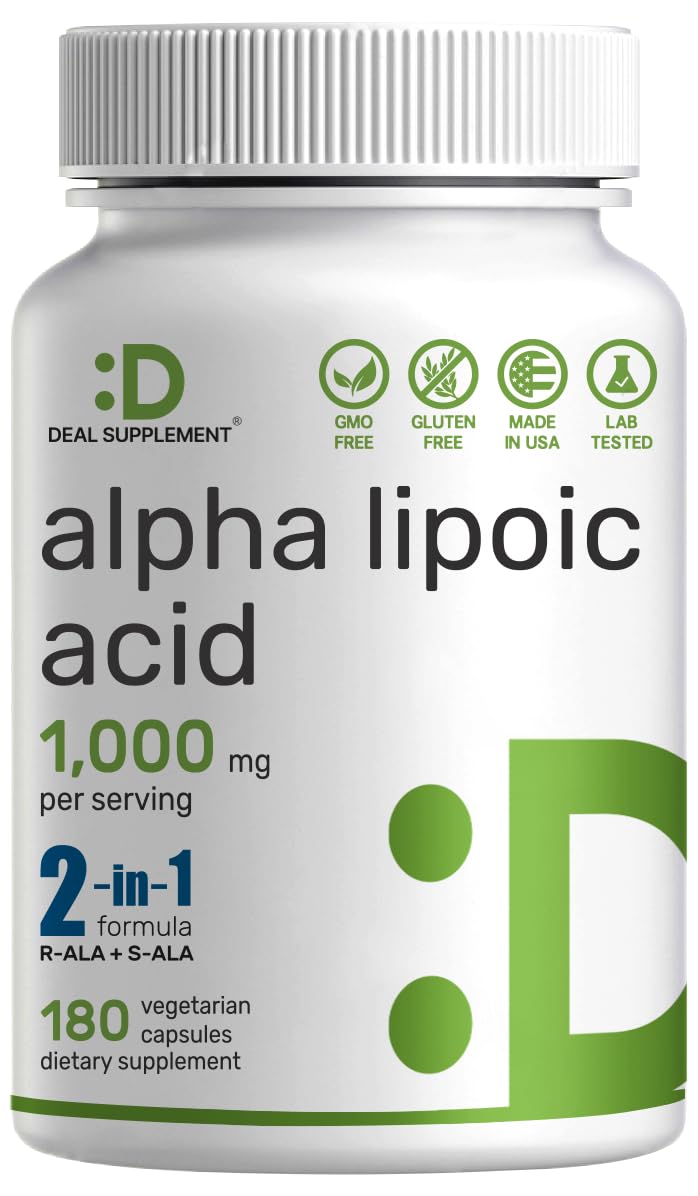 :D
DEAL SUPPLEMENT®

GMO FREE

GLUTEN FREE

MADE IN USA

LAB TESTED

alpha lipoic acid

1,000 mg
per serving

2-in-1 formula
R-ALA + S-ALA

180 vegetarian capsules
dietary supplement

:D